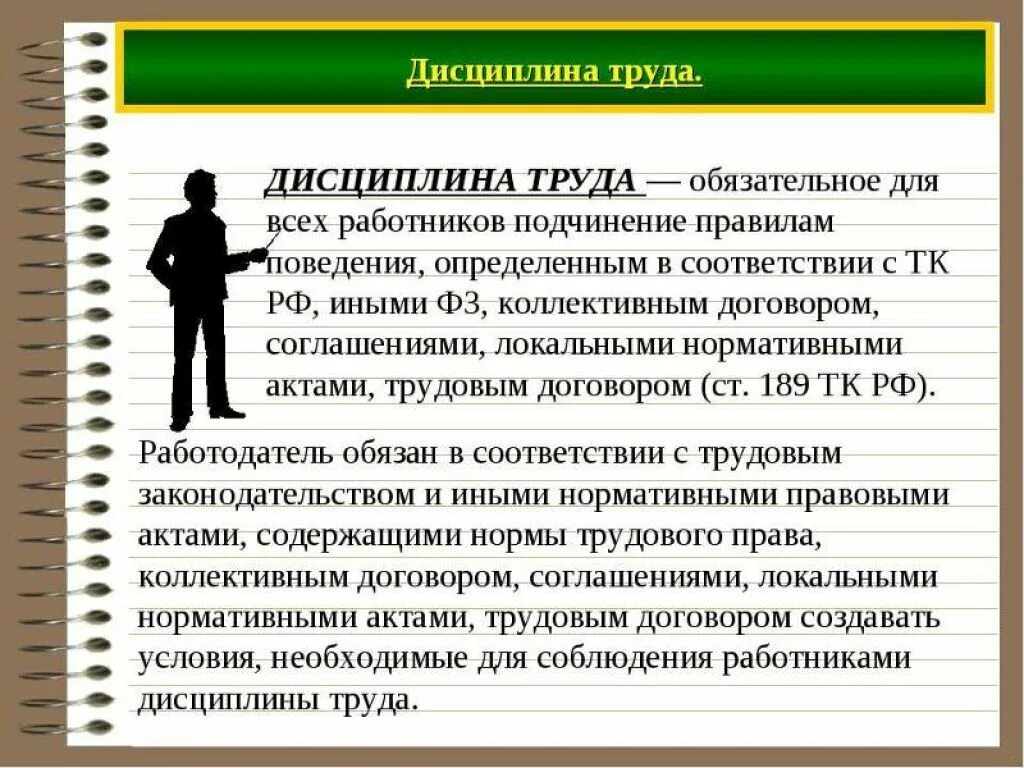 Дисциплина труда.

ДИСЦИПЛИНА ТРУДА — обязательное для всех работников подчинение правилам поведения, определенным в соответствии с ТК РФ, иными ФЗ, коллективным договором, соглашениями, локальными нормативными актами, трудовым договором (ст. 189 ТК РФ).

Работодатель обязан в соответствии с трудовым законодательством и иными нормативными правовыми актами, содержащими нормы трудового права, коллективным договором, соглашениями, локальными нормативными актами, трудовым договором создавать условия, необходимые для соблюдения работниками дисциплины труда.